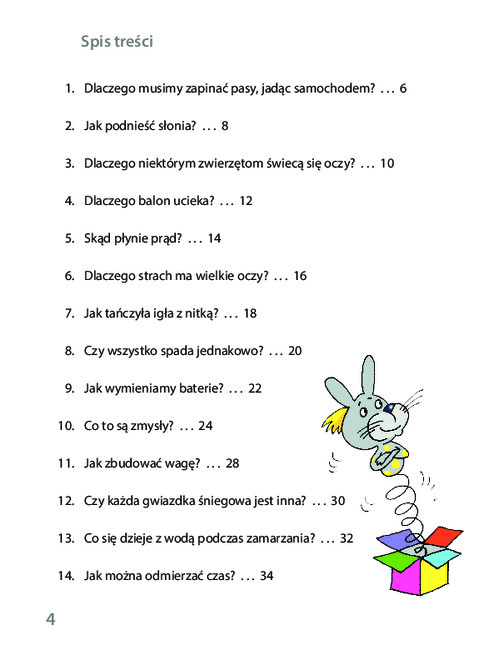 Spis treści

1. Dlaczego musimy zapinać pasy, jadąc samochodem? … 6

2. Jak podnieść słonia? … 8

3. Dlaczego niektórym zwierzętom świecą się oczy? … 10

4. Dlaczego balon ucieka? … 12

5. Skąd płynie prąd? … 14

6. Dlaczego strach ma wielkie oczy? … 16

7. Jak tańczyła igła z nitką? … 18

8. Czy wszystko spada jednakowo? … 20

9. Jak wymieniamy baterie? … 22

10. Co to są zmysły? … 24

11. Jak zbudować wagę? … 28

12. Czy każda gwiazdka śniegowa jest inna? … 30

13. Co się dzieje z wodą podczas zamarzania? … 32

14. Jak można odmierzać czas? … 34

4